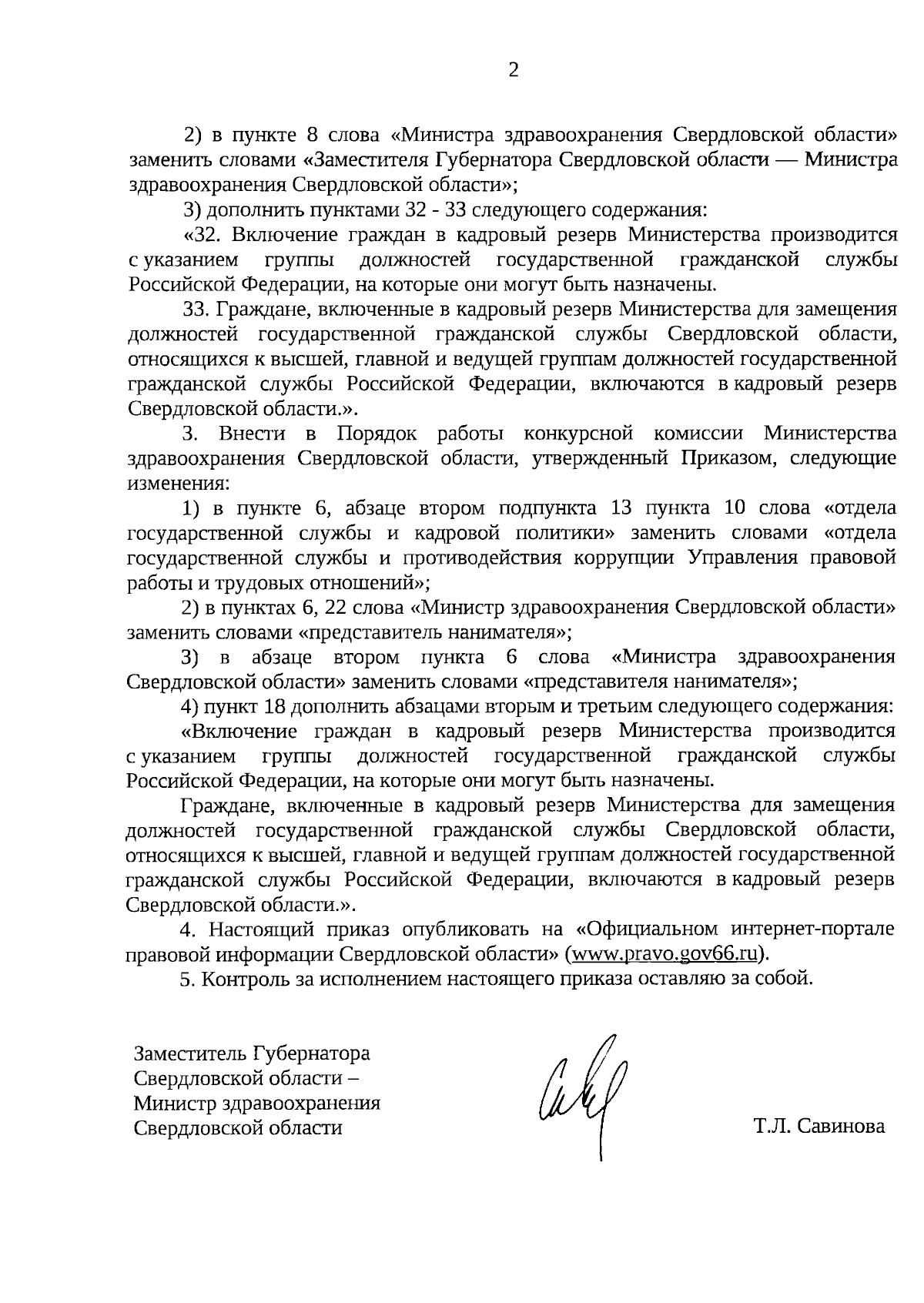 2

2) в пункте 8 слова «Министра здравоохранения Свердловской области» заменить словами «Заместителя Губернатора Свердловской области — Министра здравоохранения Свердловской области»;

3) дополнить пунктами 32 - 33 следующего содержания:

«32. Включение граждан в кадровый резерв Министерства производится с указанием группы должностей государственной гражданской службы Российской Федерации, на которые они могут быть назначены.

33. Граждане, включенные в кадровый резерв Министерства для замещения должностей государственной гражданской службы Свердловской области, относящихся к высшей, главной и ведущей группам должностей государственной гражданской службы Российской Федерации, включаются в кадровый резерв Свердловской области.».

3. Внести в Порядок работы конкурсной комиссии Министерства здравоохранения Свердловской области, утвержденный Приказом, следующие изменения:

1) в пункте 6, абзаце втором подпункта 13 пункта 10 слова «отдела государственной службы и кадровой политики» заменить словами «отдела государственной службы и противодействия коррупции Управления правовой работы и трудовых отношений»;

2) в пунктах 6, 22 слова «Министр здравоохранения Свердловской области» заменить словами «представитель нанимателя»;

3) в абзаце втором пункта 6 слова «Министра здравоохранения Свердловской области» заменить словами «представителя нанимателя»;

4) пункт 18 дополнить абзацами вторым и третьим следующего содержания:

«Включение граждан в кадровый резерв Министерства производится с указанием группы должностей государственной гражданской службы Российской Федерации, на которые они могут быть назначены.

Граждане, включенные в кадровый резерв Министерства для замещения должностей государственной гражданской службы Свердловской области, относящихся к высшей, главной и ведущей группам должностей государственной гражданской службы Российской Федерации, включаются в кадровый резерв Свердловской области.».

4. Настоящий приказ опубликовать на «Официальном интернет-портале правовой информации Свердловской области» (www.pravo.gov66.ru).

5. Контроль за исполнением настоящего приказа оставляю за собой.

Заместитель Губернатора Свердловской области – Министр здравоохранения Свердловской области

Т.Л. Савинова